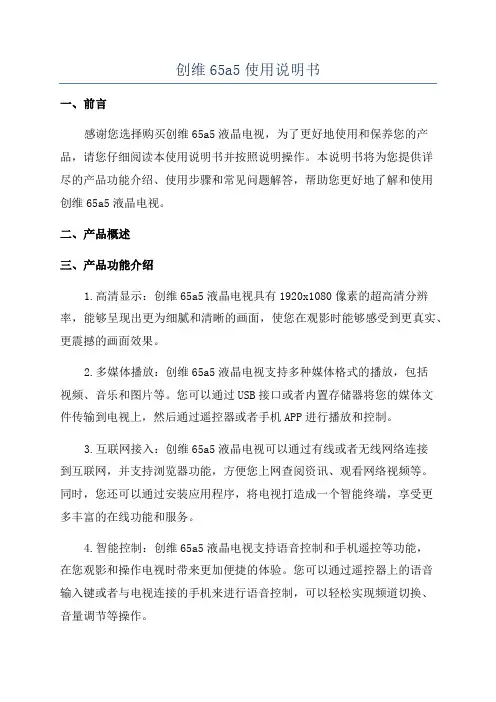 创维 65a5 使用说明书

一、前言

感谢您选择购买创维 65a5 液晶电视，为了更好地使用和保养您的产品，请您仔细阅读本使用说明书并按照说明操作。本说明书将为您提供详尽的产品功能介绍、使用步骤和常见问题解答，帮助您更好地了解和使用创维 65a5 液晶电视。

二、产品概述

三、产品功能介绍

1.高清显示：创维 65a5 液晶电视具有 1920x1080 像素的超高清分辨率，能够呈现出更为细腻和清晰的画面，使您在观影时能够感受到更真实、更震撼的画面效果。

2.多媒体播放：创维 65a5 液晶电视支持多种媒体格式的播放，包括视频、音乐和图片等。您可以通过 USB 接口或者内置存储器将您的媒体文件传输到电视上，然后通过遥控器或者手机 APP 进行播放和控制。

3.互联网接入：创维 65a5 液晶电视可以通过有线或者无线网络连接到互联网，并支持浏览器功能，方便您上网查阅资讯、观看网络视频等。同时，您还可以通过安装应用程序，将电视打造成一个智能终端，享受更多丰富的在线功能和服务。

4.智能控制：创维 65a5 液晶电视支持语音控制和手机遥控等功能，在您观影和操作电视时带来更加便捷的体验。您可以通过遥控器上的语音输入键或者与电视连接的手机来进行语音控制，可以轻松实现频道切换、音量调节等操作。